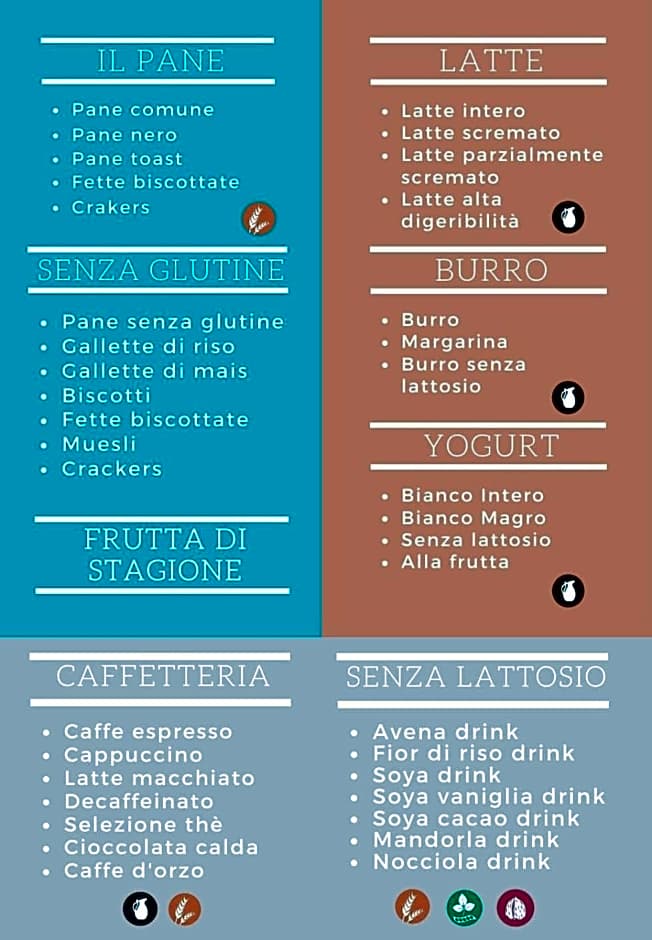 IL PANE

• Pane comune
• Pane nero
• Pane toast
• Fette biscottate
• Crakers

SENZA GLUTINE

• Pane senza glutine
• Gallette di riso
• Gallette di mais
• Biscotti
• Fette biscottate
• Muesli
• Crackers

FRUTTA DI STAGIONE

LATTE

• Latte intero
• Latte scremato
• Latte parzialmente scremato
• Latte alta digeribilità

BURRO

• Burro
• Margarina
• Burro senza lattosio

YOGURT

• Bianco Intero
• Bianco Magro
• Senza lattosio
• Alla frutta

CAFFETTERIA

• Caffe espresso
• Cappuccino
• Latte macchiato
• Decaffeinato
• Selezione thè
• Cioccolata calda
• Caffe d'orzo

SENZA LATTOSIO

• Avena drink
• Fior di riso drink
• Soya drink
• Soya vaniglia drink
• Soya cacao drink
• Mandorla drink
• Nocciola drink